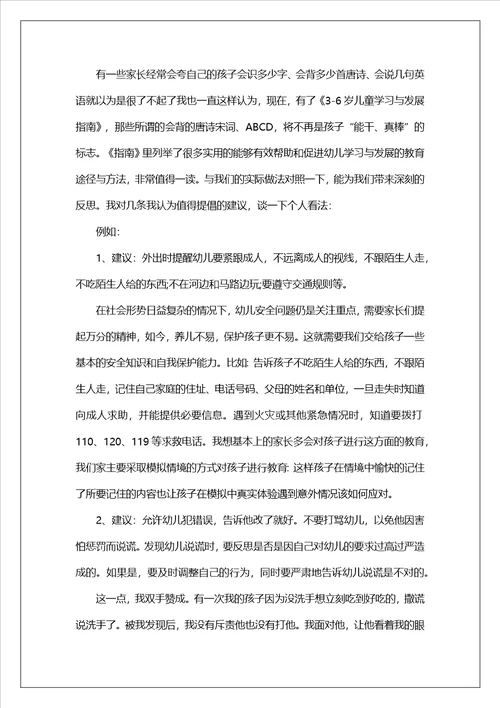 有一些家长经常会夸自己的孩子会识多少字、会背多少首唐诗、会说几句英语就以为是很了不起了我也一直这样认为，现在，有了《3-6岁儿童学习与发展指南》，那些所谓的会背的唐诗宋词、ABCD，将不再是孩子“能干、真棒”的标志。《指南》里列举了很多实用的能够有效帮助和促进幼儿学习与发展的教育途径与方法，非常值得一读。与我们的实际做法对照一下，能为我们带来深刻的反思。我对几条我认为值得提倡的建议，谈一下个人看法:

例如:

1、建议：外出时提醒幼儿要紧跟成人，不远离成人的视线，不跟陌生人走，不吃陌生人给的东西;不在河边和马路边玩;要遵守交通规则等。

在社会形势日益复杂的情况下，幼儿安全问题仍是关注重点，需要家长们提起万分的精神，如今，养儿不易，保护孩子更不易。这就需要我们交给孩子一些基本的安全知识和自我保护能力。比如：告诉孩子不吃陌生人给的东西，不跟陌生人走，记住自己家庭的住址、电话号码、父母的姓名和单位，一旦走失时知道向成人求助，并能提供必要信息。遇到火灾或其他紧急情况时，知道要拨打110、120、119等求救电话。我想基本上的家长多会对孩子进行这方面的教育，我们家主要采取模拟情境的方式对孩子进行教育:这样孩子在情境中愉快的记住了所要记住的内容也让孩子在模拟中真实体验遇到意外情况该如何应对。

2、建议：允许幼儿犯错误，告诉他改了就好。不要打骂幼儿，以免他因害怕惩罚而说谎。发现幼儿说谎时，要反思是否是因自己对幼儿的要求过高过严造成的。如果是，要及时调整自己的行为，同时要严肃地告诉幼儿说谎是不对的。

这一点，我双手赞成。有一次我的孩子因为没洗手想立刻吃到好吃的，撒谎说洗手了。被我发现后，我没有斥责他也没有打他。我面对他，让他看着我的眼